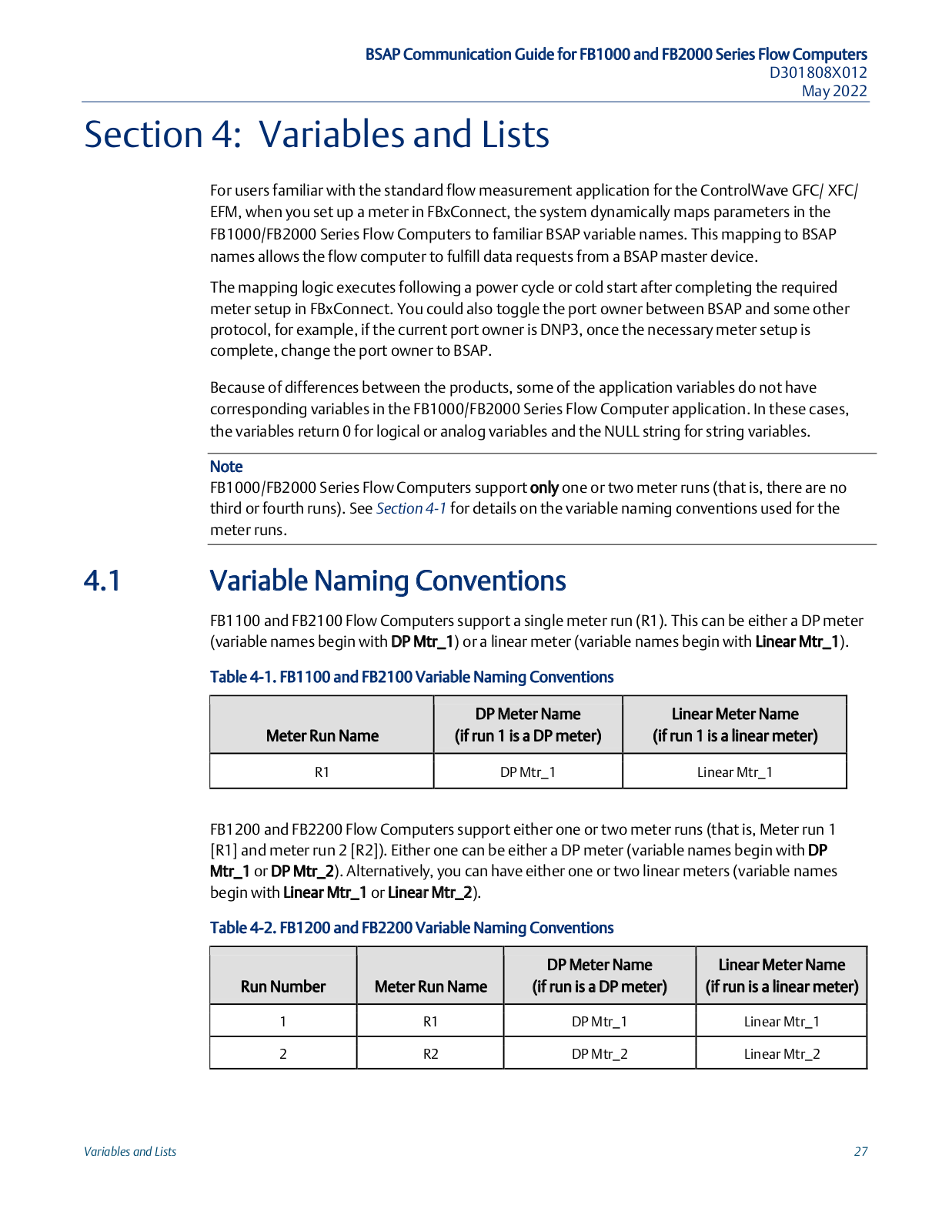 BSAP Communication Guide for FB1000 and FB2000 Series Flow Computers
D301808X012
May 2022

Section 4: Variables and Lists

For users familiar with the standard flow measurement application for the ControlWave GFC/ XFC/ EFM, when you set up a meter in FBxConnect, the system dynamically maps parameters in the FB1000/FB2000 Series Flow Computers to familiar BSAP variable names. This mapping to BSAP names allows the flow computer to fulfill data requests from a BSAP master device.

The mapping logic executes following a power cycle or cold start after completing the required meter setup in FBxConnect. You could also toggle the port owner between BSAP and some other protocol, for example, if the current port owner is DNP3, once the necessary meter setup is complete, change the port owner to BSAP.

Because of differences between the products, some of the application variables do not have corresponding variables in the FB1000/FB2000 Series Flow Computer application. In these cases, the variables return 0 for logical or analog variables and the NULL string for string variables.

Note
FB1000/FB2000 Series Flow Computers support only one or two meter runs (that is, there are no third or fourth runs). See Section 4-1 for details on the variable naming conventions used for the meter runs.

4.1 Variable Naming Conventions

FB1100 and FB2100 Flow Computers support a single meter run (R1). This can be either a DP meter (variable names begin with DP Mtr_1) or a linear meter (variable names begin with Linear Mtr_1).

Table 4-1. FB1100 and FB2100 Variable Naming Conventions

| Meter Run Name | DP Meter Name (if run 1 is a DP meter) | Linear Meter Name (if run 1 is a linear meter) |
|---|---|---|
| R1 | DP Mtr_1 | Linear Mtr_1 |

FB1200 and FB2200 Flow Computers support either one or two meter runs (that is, Meter run 1 [R1] and meter run 2 [R2]). Either one can be either a DP meter (variable names begin with DP Mtr_1 or DP Mtr_2). Alternatively, you can have either one or two linear meters (variable names begin with Linear Mtr_1 or Linear Mtr_2).

Table 4-2. FB1200 and FB2200 Variable Naming Conventions

| Run Number | Meter Run Name | DP Meter Name (if run is a DP meter) | Linear Meter Name (if run is a linear meter) |
|---|---|---|---|
| 1 | R1 | DP Mtr_1 | Linear Mtr_1 |
| 2 | R2 | DP Mtr_2 | Linear Mtr_2 |

Variables and Lists
27